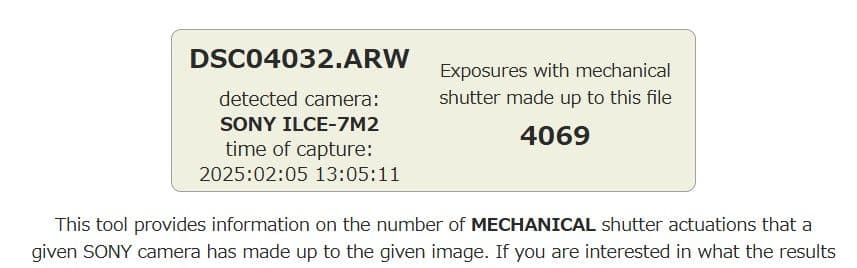 DSC04032.ARW

detected camera:
SONY ILCE-7M2
time of capture:
2025:02:05 13:05:11

Exposures with mechanical shutter made up to this file

4069

This tool provides information on the number of MECHANICAL shutter actuations that a given SONY camera has made up to the given image. If you are interested in what the results